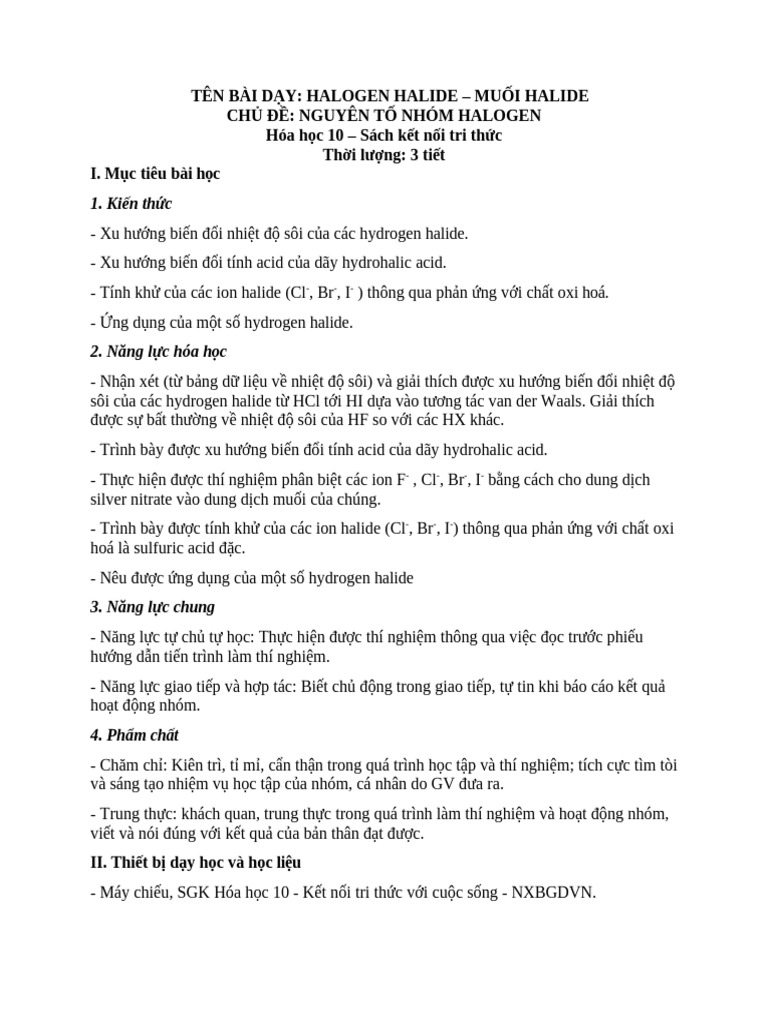 TÊN BÀI DẠY: HALOGEN HALIDE – MUỐI HALIDE
CHỦ ĐỀ: NGUYÊN TỐ NHÓM HALOGEN
Hóa học 10 – Sách kết nối tri thức
Thời lượng: 3 tiết

I. Mục tiêu bài học

1. Kiến thức

- Xu hướng biến đổi nhiệt độ sôi của các hydrogen halide.

- Xu hướng biến đổi tính acid của dãy hydrohalic acid.

- Tính khử của các ion halide ($Cl^-$, $Br^-$, $I^-$ ) thông qua phản ứng với chất oxi hoá.

- Ứng dụng của một số hydrogen halide.

2. Năng lực hóa học

- Nhận xét (từ bảng dữ liệu về nhiệt độ sôi) và giải thích được xu hướng biến đổi nhiệt độ sôi của các hydrogen halide từ HCl tới HI dựa vào tương tác van der Waals. Giải thích được sự bất thường về nhiệt độ sôi của HF so với các HX khác.

- Trình bày được xu hướng biến đổi tính acid của dãy hydrohalic acid.

- Thực hiện được thí nghiệm phân biệt các ion $F^-$ , $Cl^-$, $Br^-$, $I^-$ bằng cách cho dung dịch silver nitrate vào dung dịch muối của chúng.

- Trình bày được tính khử của các ion halide ($Cl^-$, $Br^-$, $I^-$) thông qua phản ứng với chất oxi hoá là sulfuric acid đặc.

- Nêu được ứng dụng của một số hydrogen halide

3. Năng lực chung

- Năng lực tự chủ tự học: Thực hiện được thí nghiệm thông qua việc đọc trước phiếu hướng dẫn tiến trình làm thí nghiệm.

- Năng lực giao tiếp và hợp tác: Biết chủ động trong giao tiếp, tự tin khi báo cáo kết quả hoạt động nhóm.

4. Phẩm chất

- Chăm chỉ: Kiên trì, tỉ mỉ, cẩn thận trong quá trình học tập và thí nghiệm; tích cực tìm tòi và sáng tạo nhiệm vụ học tập của nhóm, cá nhân do GV đưa ra.

- Trung thực: khách quan, trung thực trong quá trình làm thí nghiệm và hoạt động nhóm, viết và nói đúng với kết quả của bản thân đạt được.

II. Thiết bị dạy học và học liệu

- Máy chiếu, SGK Hóa học 10 - Kết nối tri thức với cuộc sống - NXBGDVN.